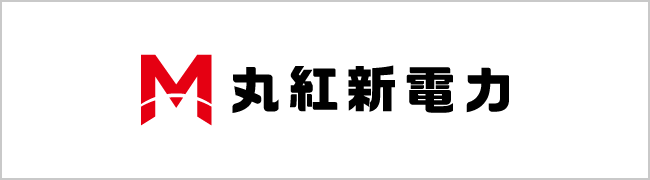 M 丸紅新電力